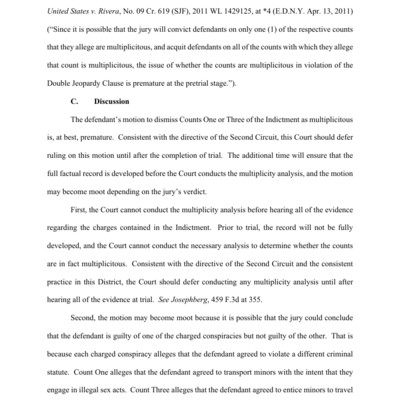 United States v. Rivera, No. 09 Cr. 619 (SJF), 2011 WL 1429125, at *4 (E.D.N.Y. Apr. 13, 2011) ("Since it is possible that the jury will convict defendants on only one (1) of the respective counts that they allege are multiplicitous, and acquit defendants on all of the counts with which they allege that count is multiplicitous, the issue of whether the counts are multiplicitous in violation of the Double Jeopardy Clause is premature at the pretrial stage.").

C. Discussion

The defendant's motion to dismiss Counts One or Three of the Indictment as multiplicitous is, at best, premature. Consistent with the directive of the Second Circuit, this Court should defer ruling on this motion until after the completion of trial. The additional time will ensure that the full factual record is developed before the Court conducts the multiplicity analysis, and the motion may become moot depending on the jury's verdict.

First, the Court cannot conduct the multiplicity analysis before hearing all of the evidence regarding the charges contained in the Indictment. Prior to trial, the record will not be fully developed, and the Court cannot conduct the necessary analysis to determine whether the counts are in fact multiplicitous. Consistent with the directive of the Second Circuit and the consistent practice in this District, the Court should defer conducting any multiplicity analysis until after hearing all of the evidence at trial. See Josephberg, 459 F.3d at 355.

Second, the motion may become moot because it is possible that the jury could conclude that the defendant is guilty of one of the charged conspiracies but not guilty of the other. That is because each charged conspiracy alleges that the defendant agreed to violate a different criminal statute. Count One alleges that the defendant agreed to transport minors with the intent that they engage in illegal sex acts. Count Three alleges that the defendant agreed to entice minors to travel